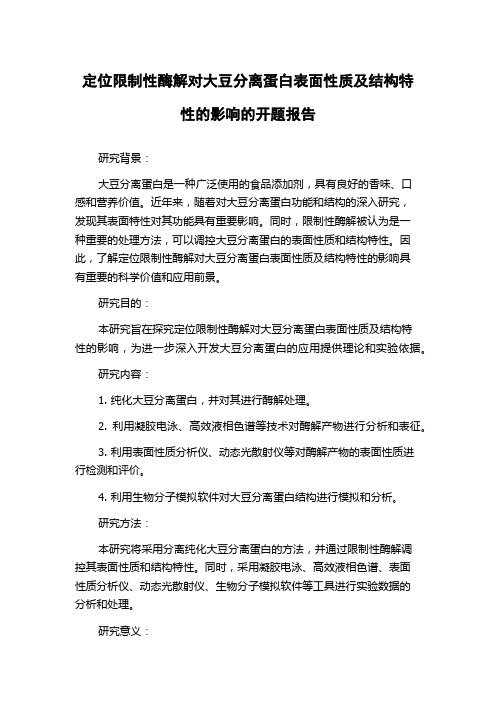 定位限制性酶解对大豆分离蛋白表面性质及结构特性的影响的开题报告

研究背景：

大豆分离蛋白是一种广泛使用的食品添加剂，具有良好的香味、口感和营养价值。近年来，随着对大豆分离蛋白功能和结构的深入研究，发现其表面特性对其功能具有重要影响。同时，限制性酶解被认为是一种重要的处理方法，可以调控大豆分离蛋白的表面性质和结构特性。因此，了解定位限制性酶解对大豆分离蛋白表面性质及结构特性的影响具有重要的科学价值和应用前景。

研究目的：

本研究旨在探究定位限制性酶解对大豆分离蛋白表面性质及结构特性的影响，为进一步深入开发大豆分离蛋白的应用提供理论和实验依据。

研究内容：

1. 纯化大豆分离蛋白，并对其进行酶解处理。

2. 利用凝胶电泳、高效液相色谱等技术对酶解产物进行分析和表征。

3. 利用表面性质分析仪、动态光散射仪等对酶解产物的表面性质进行检测和评价。

4. 利用生物分子模拟软件对大豆分离蛋白结构进行模拟和分析。

研究方法：

本研究将采用分离纯化大豆分离蛋白的方法，并通过限制性酶解调控其表面性质和结构特性。同时，采用凝胶电泳、高效液相色谱、表面性质分析仪、动态光散射仪、生物分子模拟软件等工具进行实验数据的分析和处理。

研究意义：